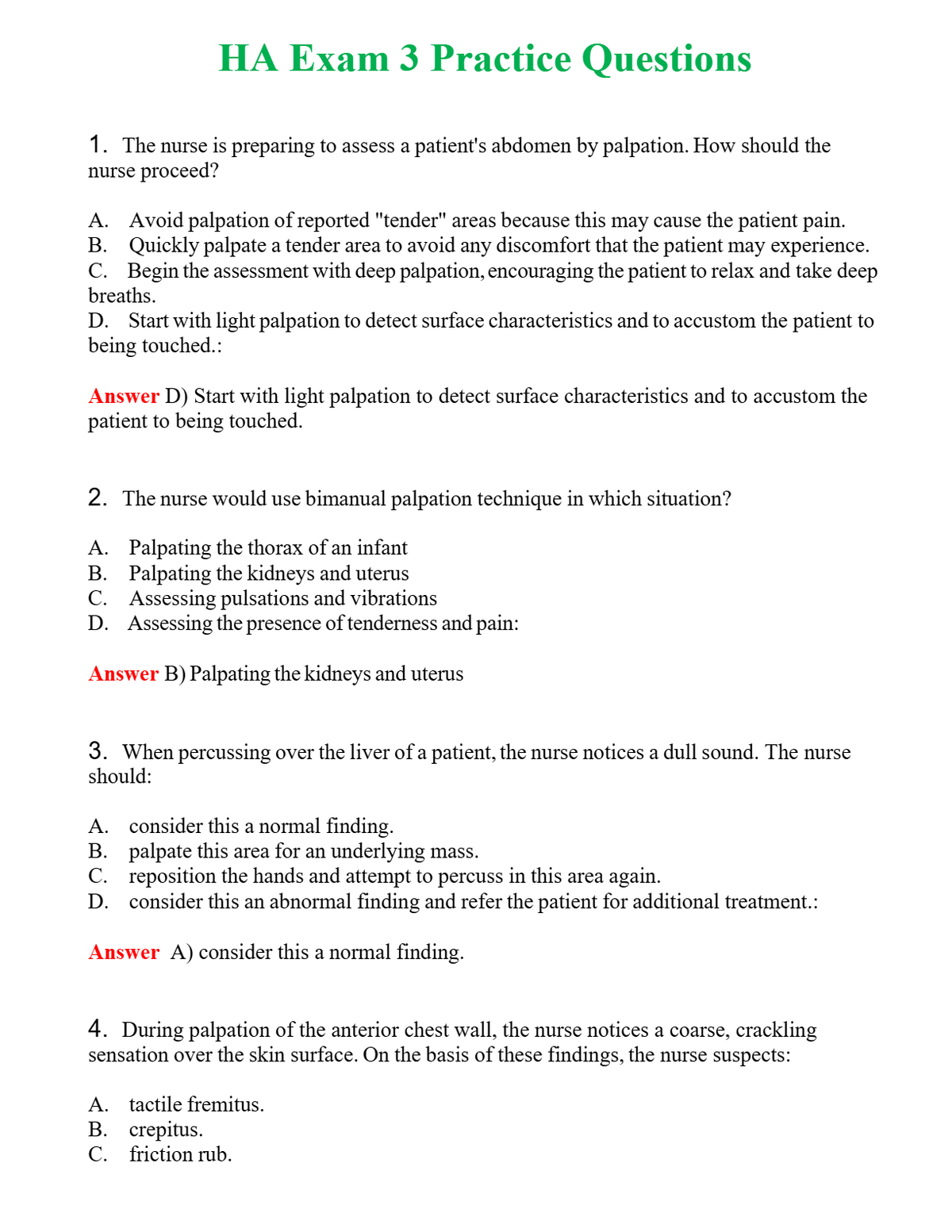 HA Exam 3 Practice Questions

1. The nurse is preparing to assess a patient's abdomen by palpation. How should the nurse proceed?

A. Avoid palpation of reported "tender" areas because this may cause the patient pain.
B. Quickly palpate a tender area to avoid any discomfort that the patient may experience.
C. Begin the assessment with deep palpation, encouraging the patient to relax and take deep breaths.
D. Start with light palpation to detect surface characteristics and to accustom the patient to being touched.:

Answer D) Start with light palpation to detect surface characteristics and to accustom the patient to being touched.

2. The nurse would use bimanual palpation technique in which situation?

A. Palpating the thorax of an infant
B. Palpating the kidneys and uterus
C. Assessing pulsations and vibrations
D. Assessing the presence of tenderness and pain:

Answer B) Palpating the kidneys and uterus

3. When percussing over the liver of a patient, the nurse notices a dull sound. The nurse should:

A. consider this a normal finding.
B. palpate this area for an underlying mass.
C. reposition the hands and attempt to percuss in this area again.
D. consider this an abnormal finding and refer the patient for additional treatment.:

Answer A) consider this a normal finding.

4. During palpation of the anterior chest wall, the nurse notices a coarse, crackling sensation over the skin surface. On the basis of these findings, the nurse suspects:

A. tactile fremitus.
B. crepitus.
C. friction rub.